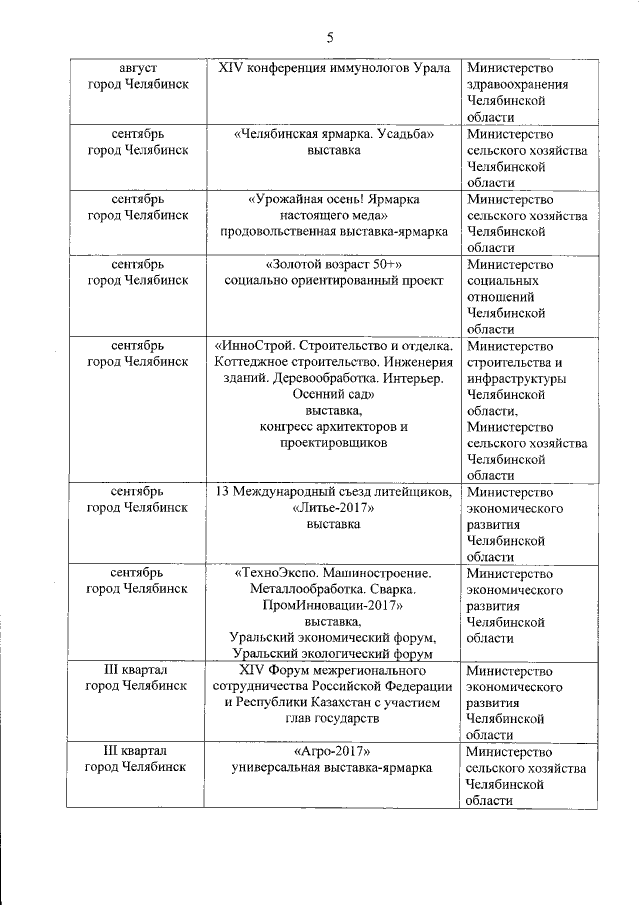 5

| | | |
|---|---|---|
| август город Челябинск | XIV конференция иммунологов Урала | Министерство здравоохранения Челябинской области |
| сентябрь город Челябинск | «Челябинская ярмарка. Усадьба» выставка | Министерство сельского хозяйства Челябинской области |
| сентябрь город Челябинск | «Урожайная осень! Ярмарка настоящего меда» продовольственная выставка-ярмарка | Министерство сельского хозяйства Челябинской области |
| сентябрь город Челябинск | «Золотой возраст 50+» социально ориентированный проект | Министерство социальных отношений Челябинской области |
| сентябрь город Челябинск | «ИнноСтрой. Строительство и отделка. Коттеджное строительство. Инженерия зданий. Деревообработка. Интерьер. Осенний сад» выставка, конгресс архитекторов и проектировщиков | Министерство строительства и инфраструктуры Челябинской области, Министерство сельского хозяйства Челябинской области |
| сентябрь город Челябинск | 13 Международный съезд литейщиков, «Литье-2017» выставка | Министерство экономического развития Челябинской области |
| сентябрь город Челябинск | «ТехноЭкспо. Машиностроение. Металлообработка. Сварка. ПромИнновации-2017» выставка, Уральский экономический форум, Уральский экологический форум | Министерство экономического развития Челябинской области |
| III квартал город Челябинск | XIV Форум межрегионального сотрудничества Российской Федерации и Республики Казахстан с участием глав государств | Министерство экономического развития Челябинской области |
| III квартал город Челябинск | «Агро-2017» универсальная выставка-ярмарка | Министерство сельского хозяйства Челябинской области |